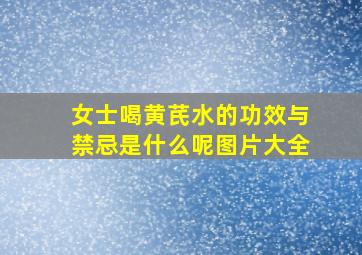 女士喝黄芪水的功效与禁忌是什么呢图片大全